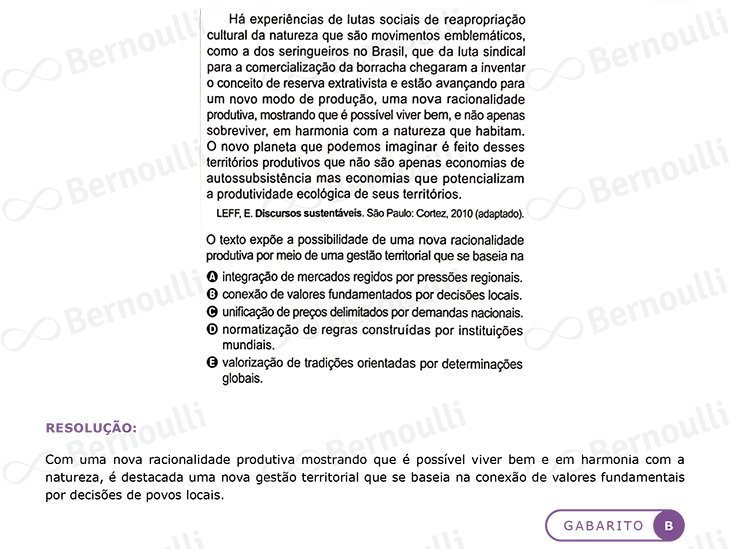 Há experiências de lutas sociais de reapropriação cultural da natureza que são movimentos emblemáticos, como a dos seringueiros no Brasil, que da luta sindical para a comercialização da borracha chegaram a inventar o conceito de reserva extrativista e estão avançando para um novo modo de produção, uma nova racionalidade produtiva, mostrando que é possível viver bem, e não apenas sobreviver, em harmonia com a natureza que habitam. O novo planeta que podemos imaginar é feito desses territórios produtivos que não são apenas economias de autossubsistência mas economias que potencializam a produtividade ecológica de seus territórios.

LEFF, E. Discursos sustentáveis. São Paulo: Cortez, 2010 (adaptado).

O texto expõe a possibilidade de uma nova racionalidade produtiva por meio de uma gestão territorial que se baseia na

A integração de mercados regidos por pressões regionais.
B conexão de valores fundamentados por decisões locais.
C unificação de preços delimitados por demandas nacionais.
D normatização de regras construídas por instituições mundiais.
E valorização de tradições orientadas por determinações globais.

RESOLUÇÃO:

Com uma nova racionalidade produtiva mostrando que é possível viver bem e em harmonia com a natureza, é destacada uma nova gestão territorial que se baseia na conexão de valores fundamentais por decisões de povos locais.

GABARITO B

Bernoulli